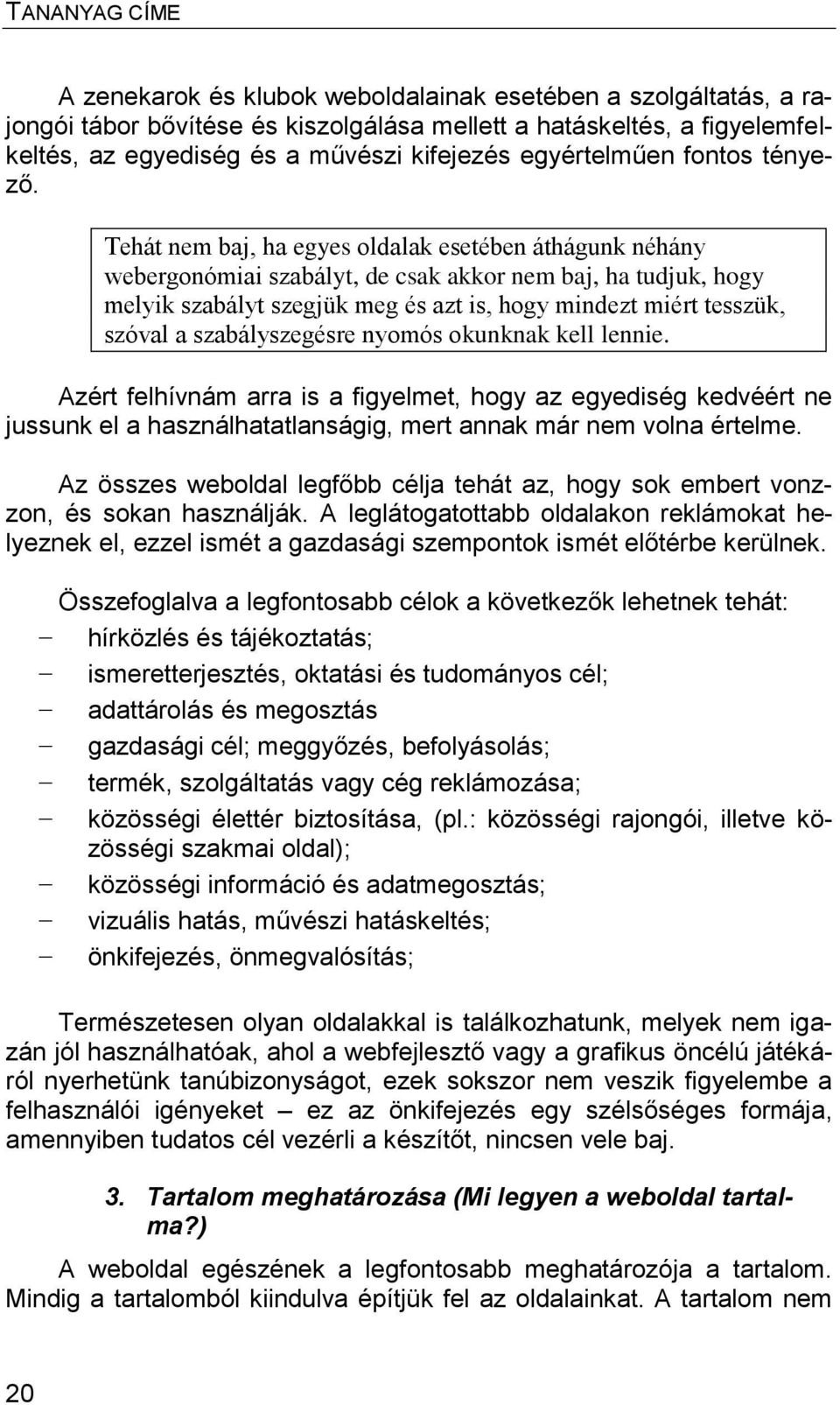 TANANYAG CÍME

A zenekarok és klubok weboldalainak esetében a szolgáltatás, a rajongói tábor bővítése és kiszolgálása mellett a hatáskeltés, a figyelemfelkeltés, az egyediség és a művészi kifejezés egyértelműen fontos tényező.

Tehát nem baj, ha egyes oldalak esetében áthágunk néhány webergonómiai szabályt, de csak akkor nem baj, ha tudjuk, hogy melyik szabályt szegjük meg és azt is, hogy mindezt miért tesszük, szóval a szabályszegésre nyomós okunknak kell lennie.

Azért felhívnám arra is a figyelmet, hogy az egyediség kedvéért ne jussunk el a használhatatlanságig, mert annak már nem volna értelme.

Az összes weboldal legfőbb célja tehát az, hogy sok embert vonzzon, és sokan használják. A leglátogatottabb oldalakon reklámokat helyeznek el, ezzel ismét a gazdasági szempontok ismét előtérbe kerülnek.

Összefoglalva a legfontosabb célok a következők lehetnek tehát:
– hírközlés és tájékoztatás;
– ismeretterjesztés, oktatási és tudományos cél;
– adattárolás és megosztás
– gazdasági cél; meggyőzés, befolyásolás;
– termék, szolgáltatás vagy cég reklámozása;
– közösségi élettér biztosítása, (pl.: közösségi rajongói, illetve közösségi szakmai oldal);
– közösségi információ és adatmegosztás;
– vizuális hatás, művészi hatáskeltés;
– önkifejezés, önmegvalósítás;

Természetesen olyan oldalakkal is találkozhatunk, melyek nem igazán jól használhatóak, ahol a webfejlesztő vagy a grafikus öncélú játékáról nyerhetünk tanúbizonyságot, ezek sokszor nem veszik figyelembe a felhasználói igényeket – ez az önkifejezés egy szélsőséges formája, amennyiben tudatos cél vezérli a készítőt, nincsen vele baj.

3. Tartalom meghatározása (Mi legyen a weboldal tartalma?)

A weboldal egészének a legfontosabb meghatározója a tartalom. Mindig a tartalomból kiindulva építjük fel az oldalainkat. A tartalom nem

20